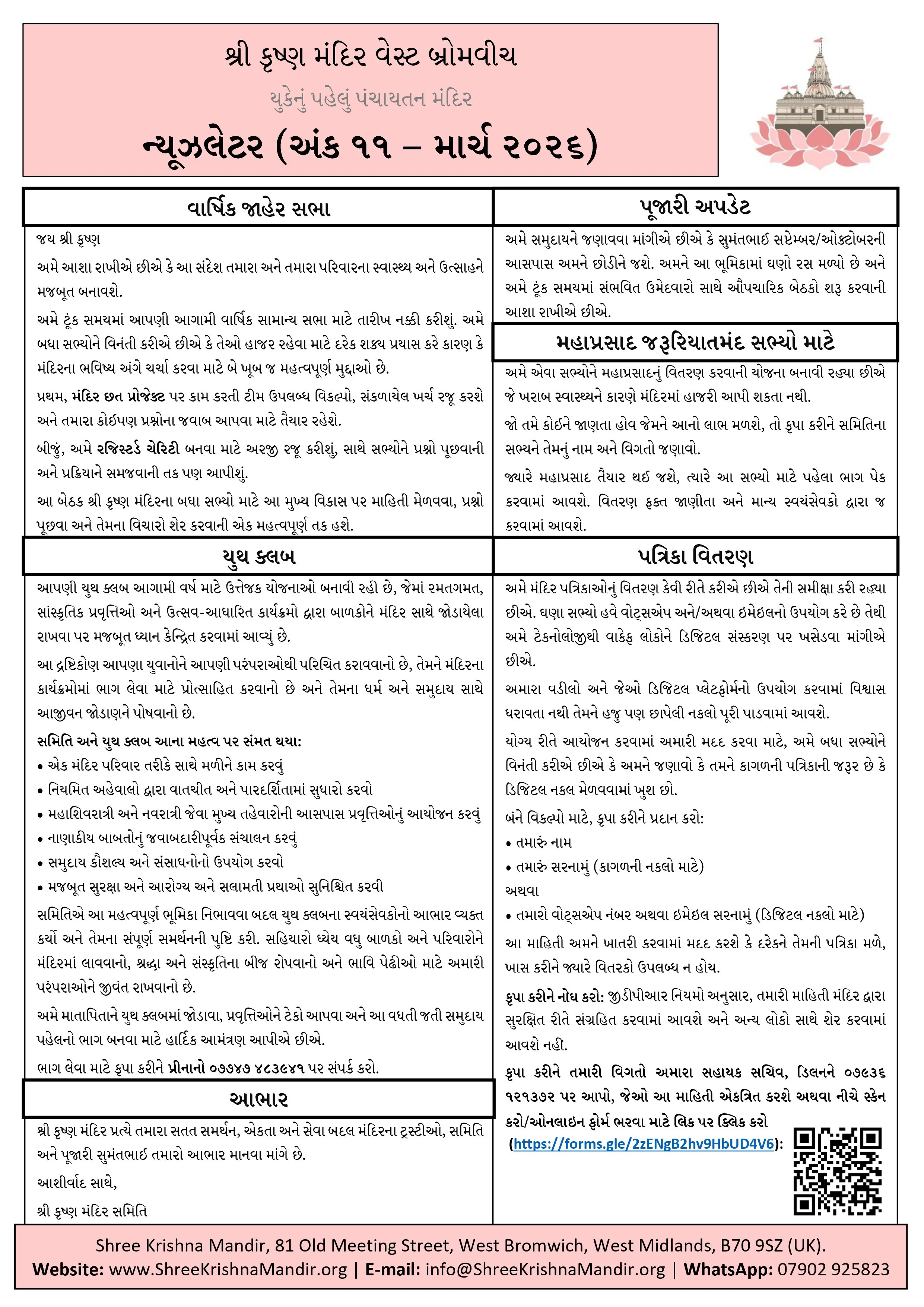 શ્રી કૃષ્ણ મંદિર વેસ્ટ બ્રોમવીચ

યુકેનું પહેલું પંચાયતન મંદિર

ન્યૂઝલેટર (અંક ૧૧ – માર્ચ ૨૦૨૬)

વાર્ષિક જાહેર સભા

જય શ્રી કૃષ્ણ

અમે આશા રાખીએ છીએ કે આ સંદેશ તમારા અને તમારા પરિવારના સ્વાસ્થ્ય અને ઉત્સાહને મજબૂત બનાવશે.

અમે ટૂંક સમયમાં આપણી આગામી વાર્ષિક સામાન્ય સભા માટે તારીખ નક્કી કરીશું. અમે બધા સભ્યોને વિનંતી કરીએ છીએ કે તેઓ હાજર રહેવા માટે દરેક શક્ય પ્રયાસ કરે કારણ કે મંદિરના ભવિષ્ય અંગે ચર્ચા કરવા માટે બે ખૂબ જ મહત્વપૂર્ણ મુદ્દાઓ છે.

પ્રથમ, મંદિર છત પ્રોજેક્ટ પર કામ કરતી ટીમ ઉપલબ્ધ વિકલ્પો, સંકળાયેલ ખર્ચ રજૂ કરશે અને તમારા કોઈપણ પ્રશ્નોના જવાબ આપવા માટે તૈયાર રહેશે.

બીજું, અમે રજિસ્ટર્ડ ચેરિટી બનવા માટે અરજી રજૂ કરીશું, સાથે સભ્યોને પ્રશ્નો પૂછવાની અને પ્રક્રિયાને સમજવાની તક પણ આપીશું.

આ બેઠક શ્રી કૃષ્ણ મંદિરના બધા સભ્યો માટે આ મુખ્ય વિકાસ પર માહિતી મેળવવા, પ્રશ્નો પૂછવા અને તેમના વિચારો શેર કરવાની એક મહત્વપૂર્ણ તક હશે.

યુથ ક્લબ

આપણી યુથ ક્લબ આગામી વર્ષ માટે ઉત્તેજક યોજનાઓ બનાવી રહી છે, જેમાં રમતગમત, સાંસ્કૃતિક પ્રવૃત્તિઓ અને ઉત્સવ-આધારિત કાર્યક્રમો દ્વારા બાળકોને મંદિર સાથે જોડાયેલા રાખવા પર મજબૂત ધ્યાન કેન્દ્રિત કરવામાં આવ્યું છે.

આ દ્રષ્ટિકોણ આપણા યુવાનોને આપણી પરંપરાઓથી પરિચિત કરાવવાનો છે, તેમને મંદિરના કાર્યક્રમોમાં ભાગ લેવા માટે પ્રોત્સાહિત કરવાનો છે અને તેમના ધર્મ અને સમુદાય સાથે આજીવન જોડાણને પોષવાનો છે.

સમિતિ અને યુથ ક્લબ આના મહત્વ પર સંમત થયા:
• એક મંદિર પરિવાર તરીકે સાથે મળીને કામ કરવું
• નિયમિત અહેવાલો દ્વારા વાતચીત અને પારદર્શિતામાં સુધારો કરવો
• મહાશિવરાત્રી અને નવરાત્રી જેવા મુખ્ય તહેવારોની આસપાસ પ્રવૃત્તિઓનું આયોજન કરવું
• નાણાકીય બાબતોનું જવાબદારીપૂર્વક સંચાલન કરવું
• સમુદાય કૌશલ્ય અને સંસાધનોનો ઉપયોગ કરવો
• મજબૂત સુરક્ષા અને આરોગ્ય અને સલામતી પ્રથાઓ સુનિશ્ચિત કરવી

સમિતિએ આ મહત્વપૂર્ણ ભૂમિકા નિભાવવા બદલ યુથ ક્લબના સ્વયંસેવકોનો આભાર વ્યક્ત કર્યો અને તેમના સંપૂર્ણ સમર્થનની પુષ્ટિ કરી. સહિયારો ધ્યેય વધુ બાળકો અને પરિવારોને મંદિરમાં લાવવાનો, શ્રદ્ધા અને સંસ્કૃતિના બીજ રોપવાનો અને ભાવિ પેઢીઓ માટે અમારી પરંપરાઓને જીવંત રાખવાનો છે.

અમે માતાપિતાને યુથ ક્લબમાં જોડાવા, પ્રવૃત્તિઓને ટેકો આપવા અને આ વધતી જતી સમુદાય પહેલનો ભાગ બનવા માટે હાર્દિક આમંત્રણ આપીએ છીએ.

ભાગ લેવા માટે કૃપા કરીને પ્રીનાનો ૦૭૭૪૭ ૪૮૩૯૪૧ પર સંપર્ક કરો.

આભાર

શ્રી કૃષ્ણ મંદિર પ્રત્યે તમારા સતત સમર્થન, એકતા અને સેવા બદલ મંદિરના ટ્રસ્ટીઓ, સમિતિ અને પૂજારી સુમંતભાઈ તમારો આભાર માનવા માંગે છે.

આશીર્વાદ સાથે,

શ્રી કૃષ્ણ મંદિર સમિતિ

પૂજારી અપડેટ

અમે સમુદાયને જણાવવા માંગીએ છીએ કે સુમંતભાઈ સપ્ટેમ્બર/ઓક્ટોબરની આસપાસ અમને છોડીને જશે. અમને આ ભૂમિકામાં ઘણો રસ મળ્યો છે અને અમે ટૂંક સમયમાં સંભવિત ઉમેદવારો સાથે ઔપચારિક બેઠકો શરૂ કરવાની આશા રાખીએ છીએ.

મહાપ્રસાદ જરૂરિયાતમંદ સભ્યો માટે

અમે એવા સભ્યોને મહાપ્રસાદનું વિતરણ કરવાની યોજના બનાવી રહ્યા છીએ જે ખરાબ સ્વાસ્થ્યને કારણે મંદિરમાં હાજરી આપી શકતા નથી.

જો તમે કોઈને જાણતા હોવ જેમને આનો લાભ મળશે, તો કૃપા કરીને સમિતિના સભ્યને તેમનું નામ અને વિગતો જણાવો.

જ્યારે મહાપ્રસાદ તૈયાર થઈ જશે, ત્યારે આ સભ્યો માટે પહેલા ભાગ પેક કરવામાં આવશે. વિતરણ ફક્ત જાણીતા અને માન્ય સ્વયંસેવકો દ્વારા જ કરવામાં આવશે.

પત્રિકા વિતરણ

અમે મંદિર પત્રિકાઓનું વિતરણ કેવી રીતે કરીએ છીએ તેની સમીક્ષા કરી રહ્યા છીએ. ઘણા સભ્યો હવે વોટ્સએપ અને/અથવા ઇમેઇલનો ઉપયોગ કરે છે તેથી અમે ટેકનોલોજીથી વાકેફ લોકોને ડિજિટલ સંસ્કરણ પર ખસેડવા માંગીએ છીએ.

અમારા વડીલો અને જેઓ ડિજિટલ પ્લેટફોર્મનો ઉપયોગ કરવામાં વિશ્વાસ ધરાવતા નથી તેમને હજુ પણ છાપેલી નકલો પૂરી પાડવામાં આવશે.

યોગ્ય રીતે આયોજન કરવામાં અમારી મદદ કરવા માટે, અમે બધા સભ્યોને વિનંતી કરીએ છીએ કે અમને જણાવો કે તમને કાગળની પત્રિકાની જરૂર છે કે ડિજિટલ નકલ મેળવવામાં ખુશ છો.

બંને વિકલ્પો માટે, કૃપા કરીને પ્રદાન કરો:
• તમારું નામ
• તમારું સરનામું (કાગળની નકલો માટે)
અથવા
• તમારો વોટ્સએપ નંબર અથવા ઇમેઇલ સરનામું (ડિજિટલ નકલો માટે)

આ માહિતી અમને ખાતરી કરવામાં મદદ કરશે કે દરેકને તેમની પત્રિકા મળે, ખાસ કરીને જ્યારે વિતરકો ઉપલબ્ધ ન હોય.

કૃપા કરીને નોંધ કરો: જીડીપીઆર નિયમો અનુસાર, તમારી માહિતી મંદિર દ્વારા સુરક્ષિત રીતે સંગ્રહિત કરવામાં આવશે અને અન્ય લોકો સાથે શેર કરવામાં આવશે નહીં.

કૃપા કરીને તમારી વિગતો અમારા સહાયક સચિવ, ડિલનને ૦૭૯૩૬ ૧૨૧૩૭૨ પર આપો, જેઓ આ માહિતી એકત્રિત કરશે અથવા નીચે સ્કેન કરો/ઓનલાઇન ફોર્મ ભરવા માટે લિંક પર ક્લિક કરો (https://forms.gle/2zENgB2hv9HbUD4V6):

Shree Krishna Mandir, 81 Old Meeting Street, West Bromwich, West Midlands, B70 9SZ (UK).
Website: www.ShreeKrishnaMandir.org | E-mail: info@ShreeKrishnaMandir.org | WhatsApp: 07902 925823